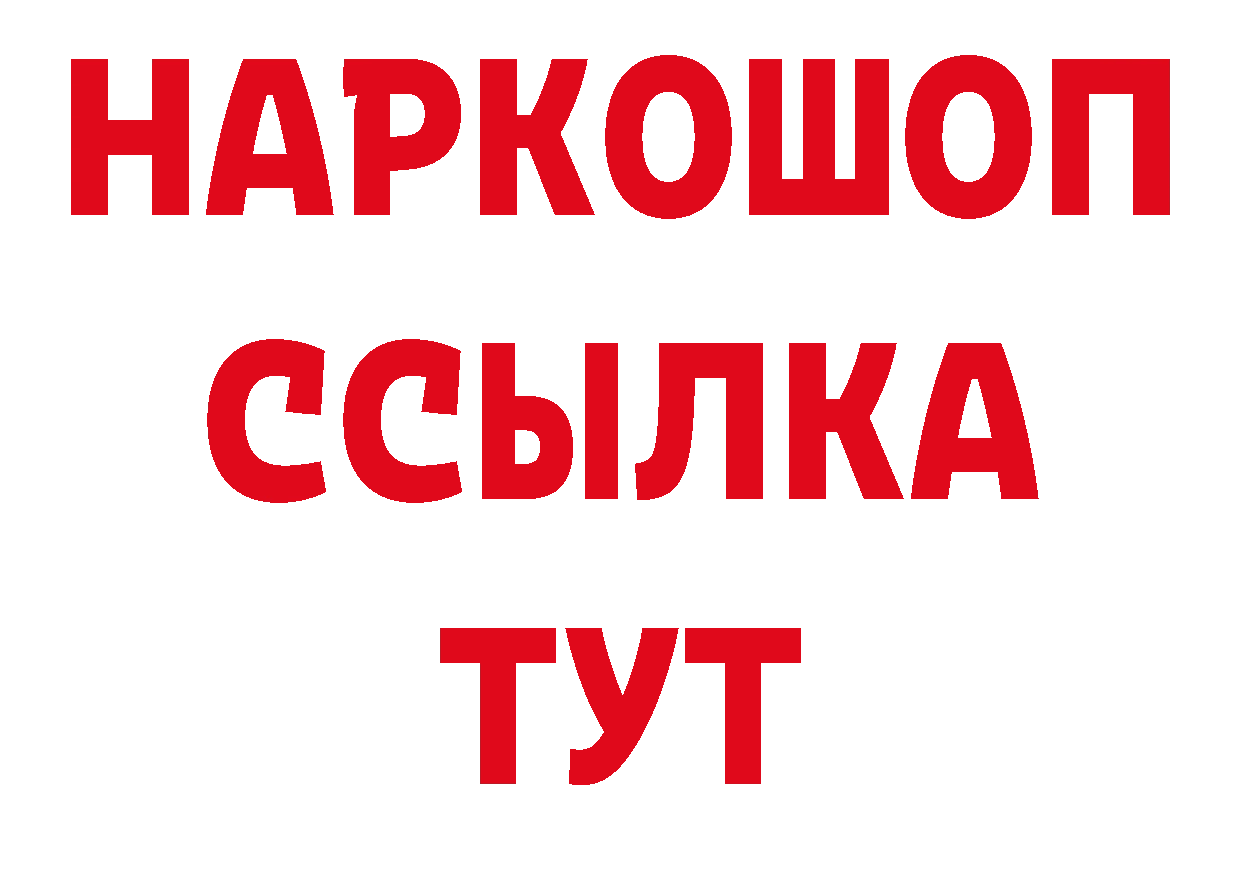 НАРКОШОП
ССЫЛКА
ТУТ